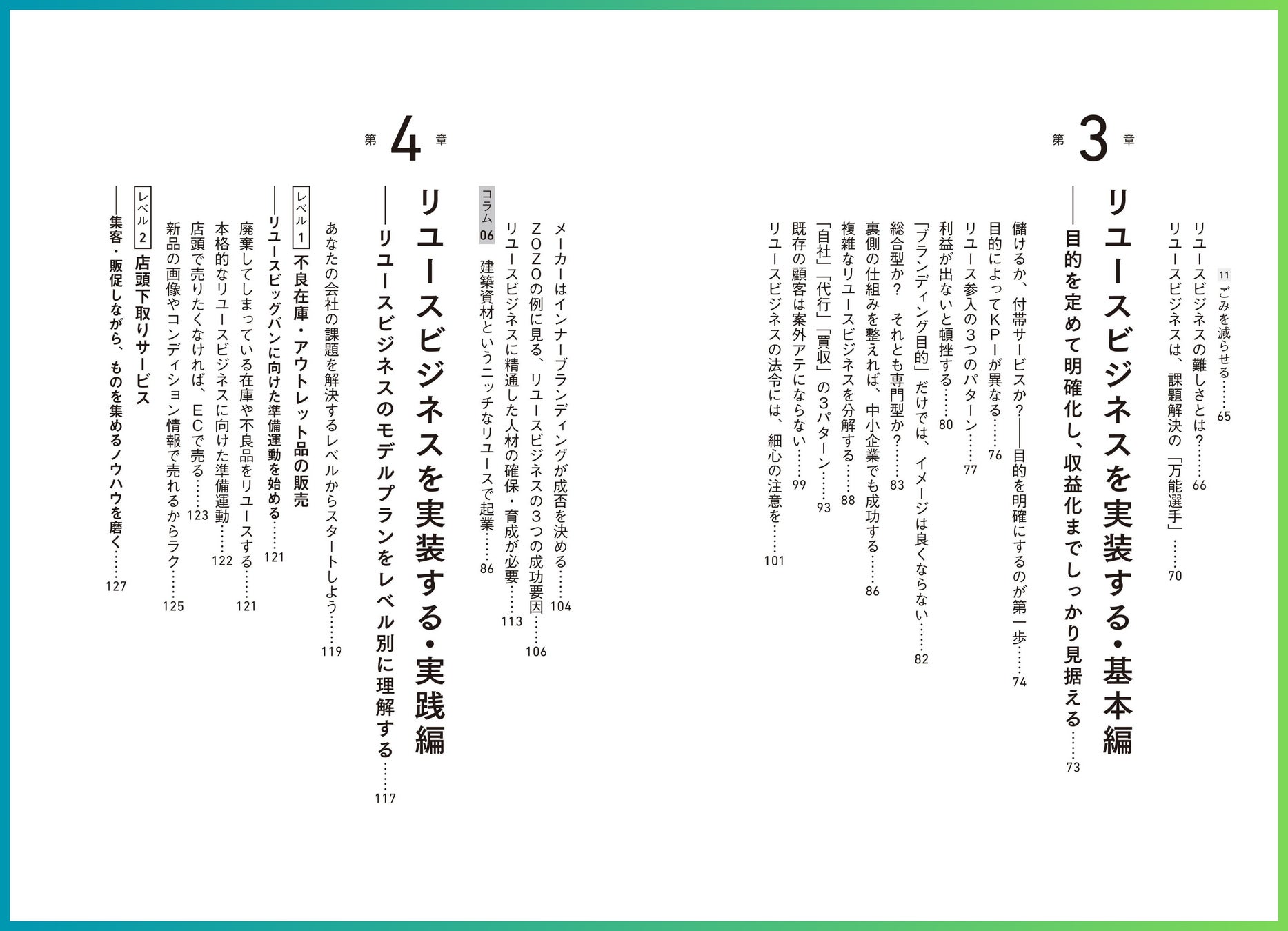 11 ごみを減らせる……65

リユースビジネスの難しさとは？……66

リユースビジネスは、課題解決の「万能選手」……70

第3章

リユースビジネスを実装する・基本編

――目的を定めて明確化し、収益化までしっかり見据える……73

儲けるか、付帯サービスか？――目的を明確にするのが第一歩……74

目的によってKPIが異なる……76

リユース参入の3つのパターン……77

利益が出ないと頓挫する……80

「ブランディング目的」だけでは、イメージは良くならない……82

総合型か？ それとも専門型か？……83

裏側の仕組みを整えれば、中小企業でも成功する……86

複雑なリユースビジネスを分解する……88

「自社」「代行」「買収」の3パターン……93

既存の顧客は案外アテにならない……99

リユースビジネスの法令には、細心の注意を……101

メーカーはインナーブランディングが成否を決める……104

ZOZOの例に見る、リユースビジネスの3つの成功要因……106

リユースビジネスに精通した人材の確保・育成が必要……113

コラム06 建築資材というニッチなリユースで起業……86

第4章

リユースビジネスを実装する・実践編

――リユースビジネスのモデルプランをレベル別に理解する……117

あなたの会社の課題を解決するレベルからスタートしよう……119

レベル1 不良在庫・アウトレット品の販売

――リユースビッグバンに向けた準備運動を始める……121

廃棄してしまっている在庫や不良品をリユースする……121

本格的なリユースビジネスに向けた準備運動……122

店頭で売りたくなければ、ECで売る……123

新品の画像やコンディション情報で売れるからラク……125

レベル2 店頭下取りサービス

――集客・販促しながら、ものを集めるノウハウを磨く……127